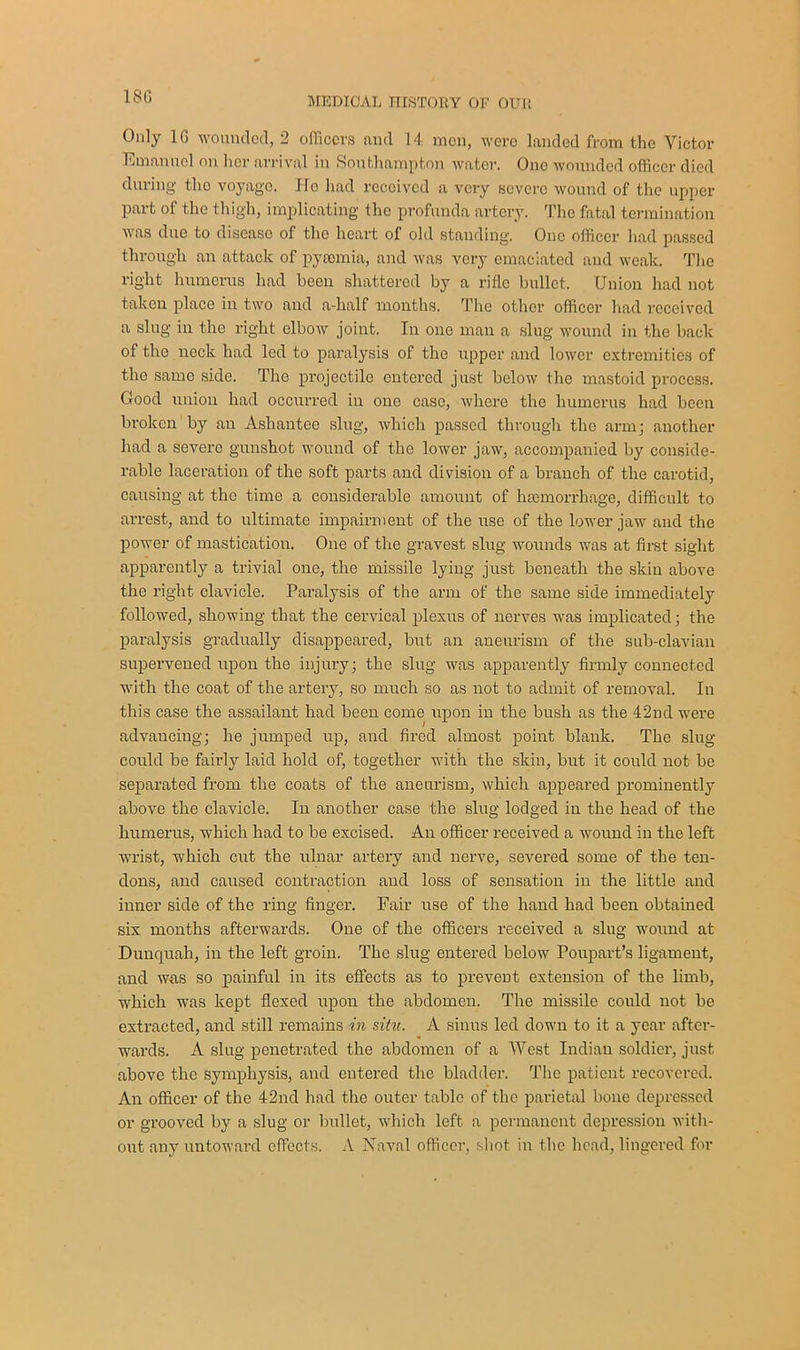 186 MEDICAL HISTORY OF OUR

Only 16 wounded, 2 officers and 14 men, were landed from the Victor Emanuel on her arrival in Southampton water. One wounded officer died during the voyage. He had received a very severe wound of the upper part of the thigh, implicating the profunda artery. The fatal termination was due to disease of the heart of old standing. One officer had passed through an attack of pyæmia, and was very emaciated and weak. The right humerus had been shattered by a rifle bullet. Union had not taken place in two and a-half months. The other officer had received a slug in the right elbow joint. In one man a slug wound in the back of the neck had led to paralysis of the upper and lower extremities of the same side. The projectile entered just below the mastoid process. Good union had occurred in one case, where the humerus had been broken by an Ashantee slug, which passed through the arm; another had a severe gunshot wound of the lower jaw, accompanied by considerable laceration of the soft parts and division of a branch of the carotid, causing at the time a considerable amount of hæmorrhage, difficult to arrest, and to ultimate impairment of the use of the lower jaw and the power of mastication. One of the gravest slug wounds was at first sight apparently a trivial one, the missile lying just beneath the skin above the right clavicle. Paralysis of the arm of the same side immediately followed, showing that the cervical plexus of nerves was implicated; the paralysis gradually disappeared, but an aneurism of the sub-clavian supervened upon the injury; the slug was apparently firmly connected with the coat of the artery, so much so as not to admit of removal. In this case the assailant had been come upon in the bush as the 42nd were advancing; he jumped up, and fired almost point blank. The slug could be fairly laid hold of, together with the skin, but it could not be separated from the coats of the aneurism, which appeared prominently above the clavicle. In another case the slug lodged in the head of the humerus, which had to be excised. An officer received a wound in the left wrist, which cut the ulnar artery and nerve, severed some of the tendons, and caused contraction and loss of sensation in the little and inner side of the ring finger. Fair use of the hand had been obtained six months afterwards. One of the officers received a slug wound at Dunquah, in the left groin. The slug entered below Poupart's ligament, and was so painful in its effects as to prevent extension of the limb, which was kept flexed upon the abdomen. The missile could not be extracted, and still remains in situ. A sinus led down to it a year afterwards. A slug penetrated the abdomen of a West Indian soldier, just above the symphysis, and entered the bladder. The patient recovered. An officer of the 42nd had the outer table of the parietal bone depressed or grooved by a slug or bullet, which left a permanent depression without any untoward effects. A Naval officer, shot in the head, lingered for